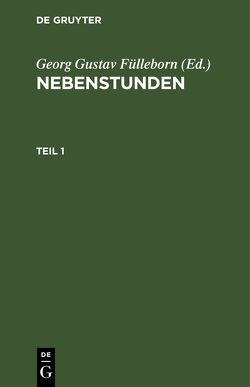 DE GRUYTER

Georg Gustav Fülleborn (Ed.)
NEBENSTUNDEN

TEIL 1

DE
G